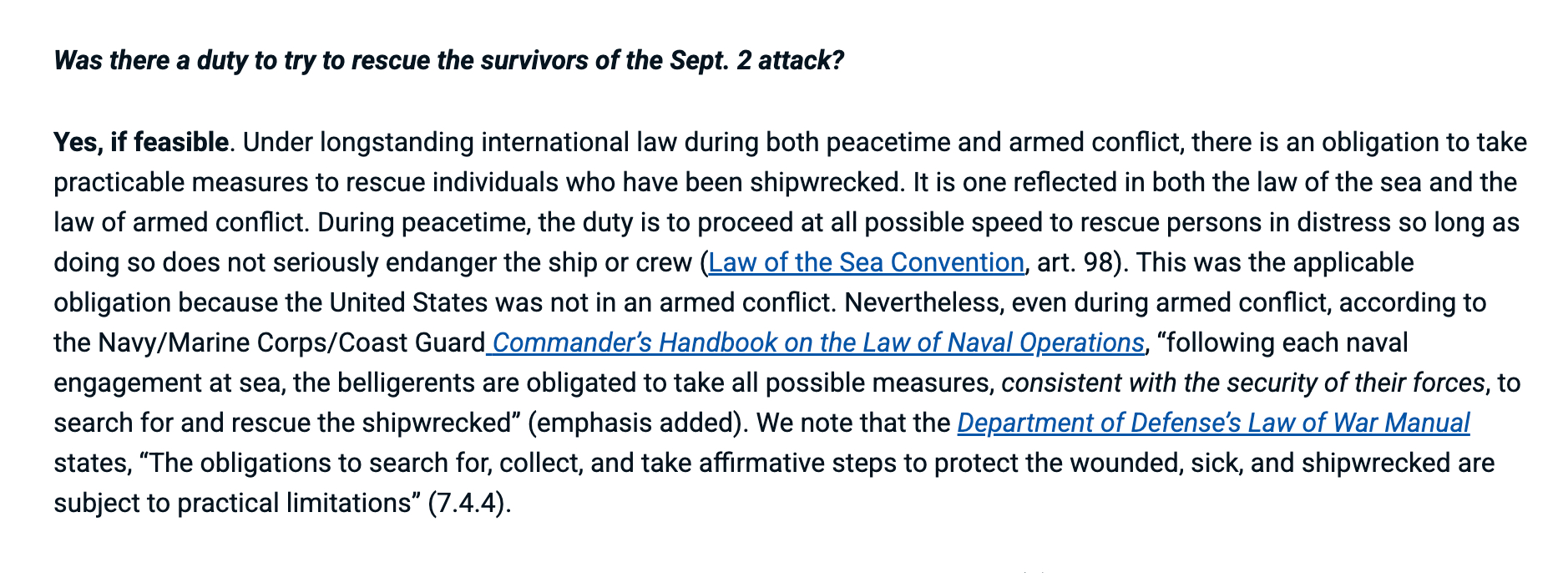 Was there a duty to try to rescue the survivors of the Sept. 2 attack?

Yes, if feasible. Under longstanding international law during both peacetime and armed conflict, there is an obligation to take practicable measures to rescue individuals who have been shipwrecked. It is one reflected in both the law of the sea and the law of armed conflict. During peacetime, the duty is to proceed at all possible speed to rescue persons in distress so long as doing so does not seriously endanger the ship or crew (Law of the Sea Convention, art. 98). This was the applicable obligation because the United States was not in an armed conflict. Nevertheless, even during armed conflict, according to the Navy/Marine Corps/Coast Guard Commander's Handbook on the Law of Naval Operations, "following each naval engagement at sea, the belligerents are obligated to take all possible measures, consistent with the security of their forces, to search for and rescue the shipwrecked" (emphasis added). We note that the Department of Defense's Law of War Manual states, "The obligations to search for, collect, and take affirmative steps to protect the wounded, sick, and shipwrecked are subject to practical limitations" (7.4.4).